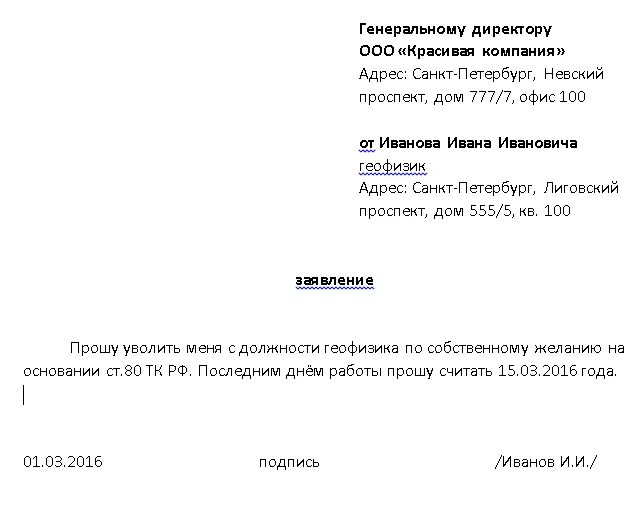 Генеральному директору
ООО «Красивая компания»
Адрес: Санкт-Петербург, Невский проспект, дом 777/7, офис 100

от Иванова Ивана Ивановича
геофизик
Адрес: Санкт-Петербург, Лиговский проспект, дом 555/5, кв. 100

заявление

Прошу уволить меня с должности геофизика по собственному желанию на основании ст.80 ТК РФ. Последним днём работы прошу считать 15.03.2016 года.

01.03.2016 подпись /Иванов И.И./